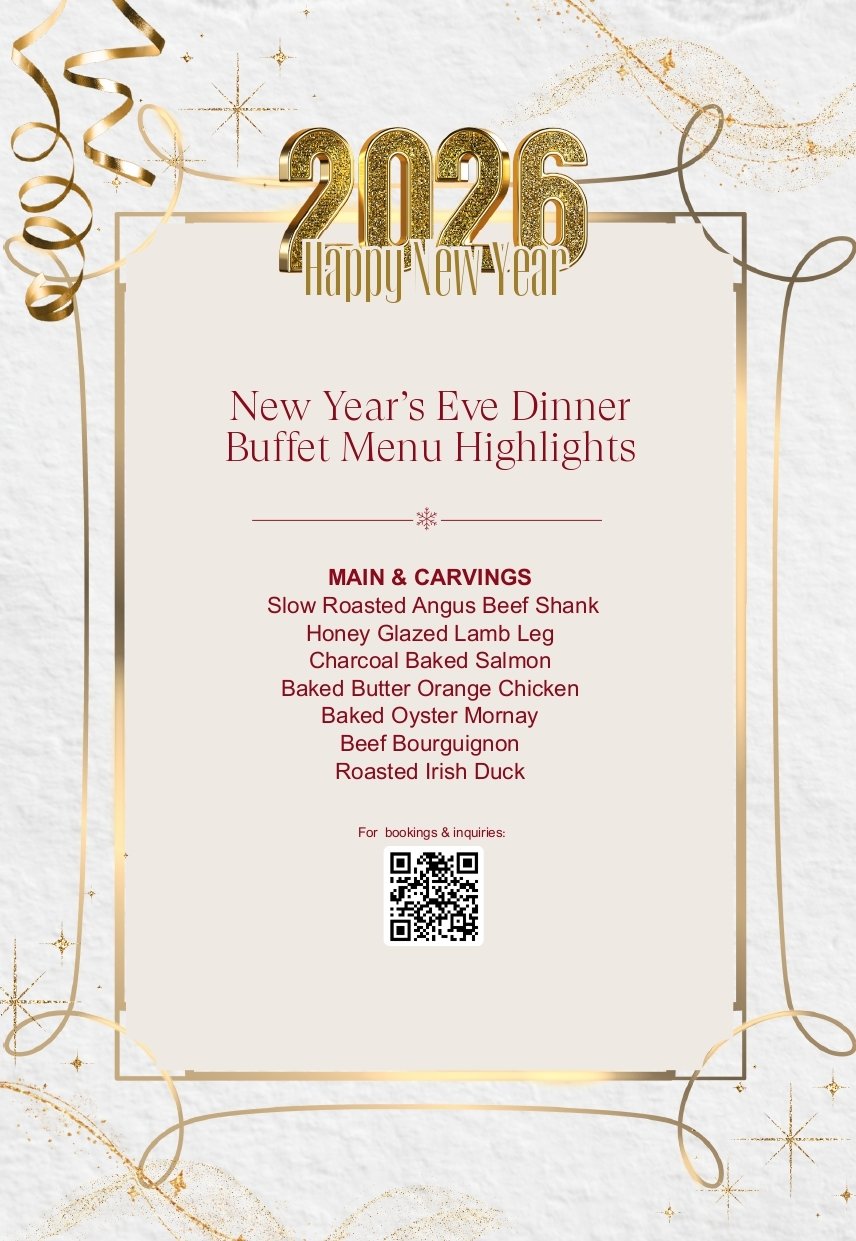 2026
Happy New Year

New Year's Eve Dinner
Buffet Menu Highlights

MAIN & CARVINGS
Slow Roasted Angus Beef Shank
Honey Glazed Lamb Leg
Charcoal Baked Salmon
Baked Butter Orange Chicken
Baked Oyster Mornay
Beef Bourguignon
Roasted Irish Duck

For bookings & inquiries: